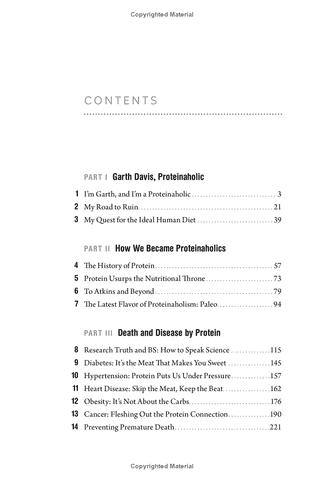 Copyrighted Material

CONTENTS

PART I Garth Davis, Proteinaholic

1 I'm Garth, and I'm a Proteinaholic 3
2 My Road to Ruin 21
3 My Quest for the Ideal Human Diet 39

PART II How We Became Proteinaholics

4 The History of Protein 57
5 Protein Usurps the Nutritional Throne 73
6 To Atkins and Beyond 79
7 The Latest Flavor of Proteinaholism: Paleo 94

PART III Death and Disease by Protein

8 Research Truth and BS: How to Speak Science 115
9 Diabetes: It's the Meat That Makes You Sweet 145
10 Hypertension: Protein Puts Us Under Pressure 157
11 Heart Disease: Skip the Meat, Keep the Beat 162
12 Obesity: It's Not About the Carbs 176
13 Cancer: Fleshing Out the Protein Connection 190
14 Preventing Premature Death 221

Copyrighted Material